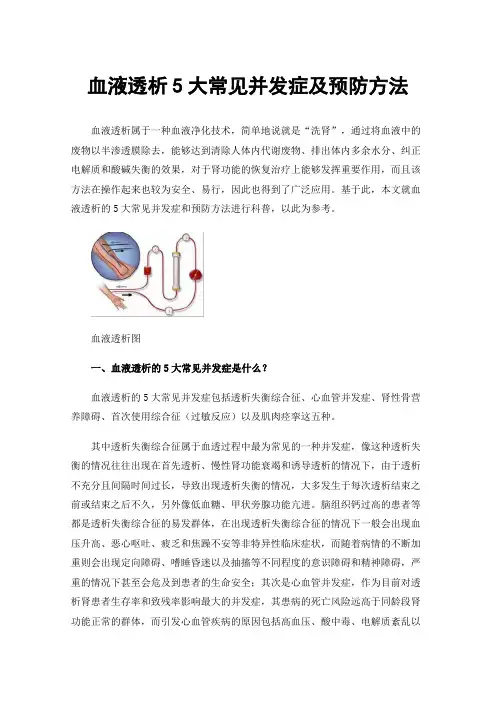 血液透析 5 大常见并发症及预防方法

血液透析属于一种血液净化技术，简单地说就是“洗肾”，通过将血液中的废物以半渗透膜除去，能够达到清除人体内代谢废物、排出体内多余水分、纠正电解质和酸碱失衡的效果，对于肾功能的恢复治疗上能够发挥重要作用，而且该方法在操作起来也较为安全、易行，因此也得到了广泛应用。基于此，本文就血液透析的 5 大常见并发症和预防方法进行科普，以此为参考。

血液透析图

一、血液透析的 5 大常见并发症是什么？

血液透析的 5 大常见并发症包括透析失衡综合征、心血管并发症、肾性骨营养障碍、首次使用综合征（过敏反应）以及肌肉痉挛这五种。

其中透析失衡综合征属于血透过程中最为常见的一种并发症，像这种透析失衡的情况往往出现在首先透析、慢性肾功能衰竭和诱导透析的情况下，由于透析不充分且间隔时间过长，导致出现透析失衡的情况，大多发生于每次透析结束之前或结束之后不久，另外像低血糖、甲状旁腺功能亢进、脑组织钙过高的患者等都是透析失衡综合征的易发群体，在出现透析失衡综合征的情况下一般会出现血压升高、恶心呕吐、疲乏和焦躁不安等非特异性临床症状，而随着病情的不断加重则会出现定向障碍、嗜睡昏迷以及抽搐等不同程度的意识障碍和精神障碍，严重的情况下甚至会危及到患者的生命安全；其次是心血管并发症，作为目前对透析肾患者生存率和致残率影响最大的并发症，其患病的死亡风险远高于同龄段肾功能正常的群体，而引发心血管疾病的原因包括高血压、酸中毒、电解质紊乱以